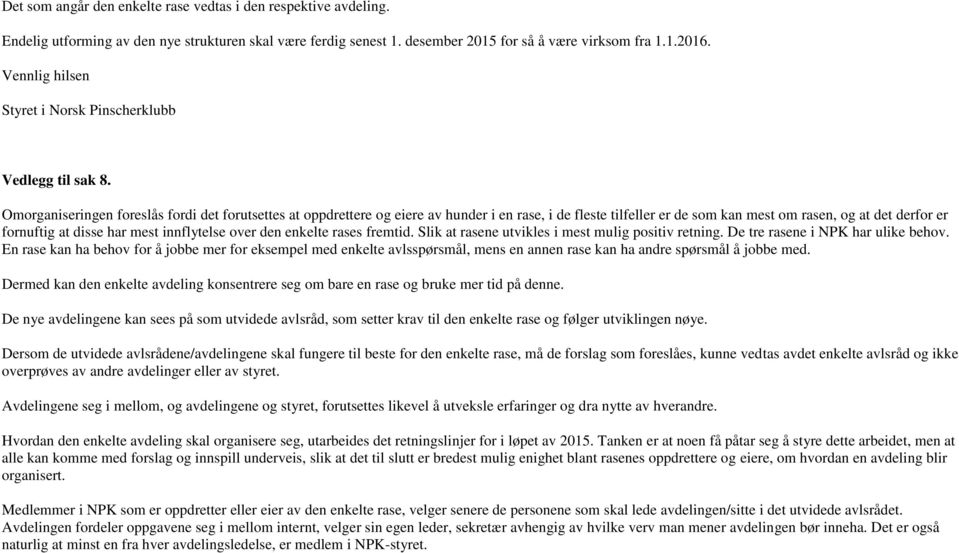 Det som angår den enkelte rase vedtas i den respektive avdeling.

Endelig utforming av den nye strukturen skal være ferdig senest 1. desember 2015 for så å være virksom fra 1.1.2016.

Vennlig hilsen

Styret i Norsk Pinscherklubb

Vedlegg til sak 8.

Omorganiseringen foreslås fordi det forutsettes at oppdrettere og eiere av hunder i en rase, i de fleste tilfeller er de som kan mest om rasen, og at det derfor er fornuftig at disse har mest innflytelse over den enkelte rases fremtid. Slik at rasene utvikles i mest mulig positiv retning. De tre rasene i NPK har ulike behov. En rase kan ha behov for å jobbe mer for eksempel med enkelte avlsspørsmål, mens en annen rase kan ha andre spørsmål å jobbe med.

Dermed kan den enkelte avdeling konsentrere seg om bare en rase og bruke mer tid på denne.

De nye avdelingene kan sees på som utvidede avlsråd, som setter krav til den enkelte rase og følger utviklingen nøye.

Dersom de utvidede avlsrådene/avdelingene skal fungere til beste for den enkelte rase, må de forslag som foreslåes, kunne vedtas avdet enkelte avlsråd og ikke overprøves av andre avdelinger eller av styret.

Avdelingene seg i mellom, og avdelingene og styret, forutsettes likevel å utveksle erfaringer og dra nytte av hverandre.

Hvordan den enkelte avdeling skal organisere seg, utarbeides det retningslinjer for i løpet av 2015. Tanken er at noen få påtar seg å styre dette arbeidet, men at alle kan komme med forslag og innspill underveis, slik at det til slutt er bredest mulig enighet blant rasenes oppdrettere og eiere, om hvordan en avdeling blir organisert.

Medlemmer i NPK som er oppdretter eller eier av den enkelte rase, velger senere de personene som skal lede avdelingen/sitte i det utvidede avlsrådet. Avdelingen fordeler oppgavene seg i mellom internt, velger sin egen leder, sekretær avhengig av hvilke verv man mener avdelingen bør inneha. Det er også naturlig at minst en fra hver avdelingsledelse, er medlem i NPK-styret.